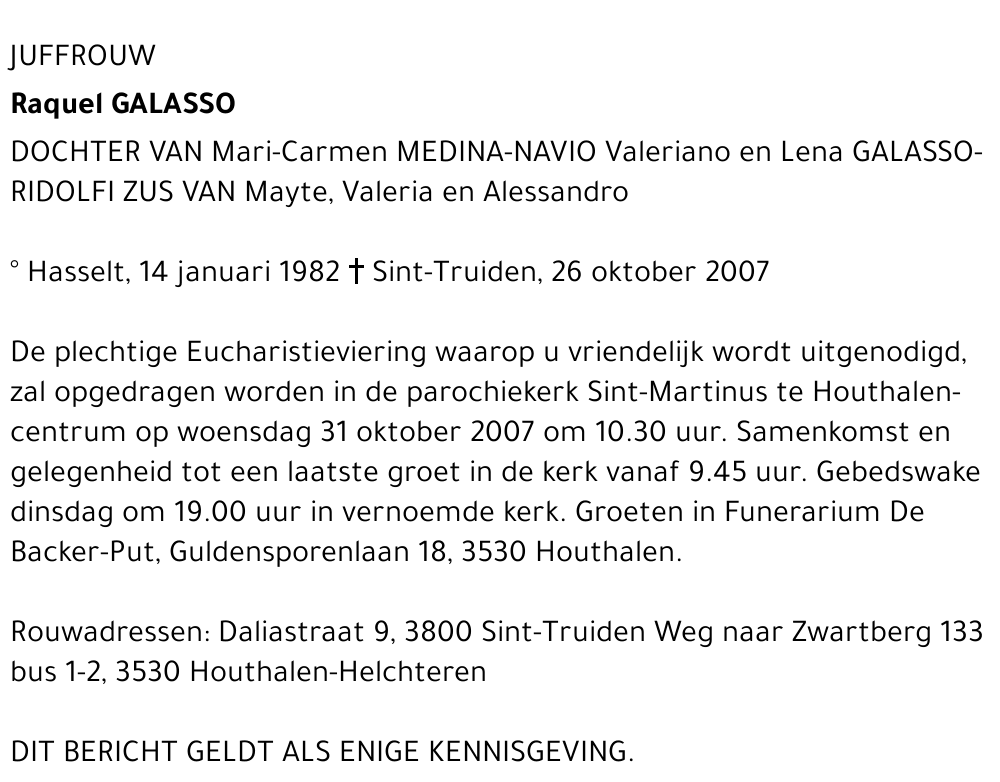 JUFFROUW

Raquel GALASSO

DOCHTER VAN Mari-Carmen MEDINA-NAVIO Valeriano en Lena GALASSO-RIDOLFI ZUS VAN Mayte, Valeria en Alessandro

° Hasselt, 14 januari 1982 † Sint-Truiden, 26 oktober 2007

De plechtige Eucharistieviering waarop u vriendelijk wordt uitgenodigd, zal opgedragen worden in de parochiekerk Sint-Martinus te Houthalen-centrum op woensdag 31 oktober 2007 om 10.30 uur. Samenkomst en gelegenheid tot een laatste groet in de kerk vanaf 9.45 uur. Gebedswake dinsdag om 19.00 uur in vernoemde kerk. Groeten in Funerarium De Backer-Put, Guldensporenlaan 18, 3530 Houthalen.

Rouwadressen: Daliastraat 9, 3800 Sint-Truiden Weg naar Zwartberg 133 bus 1-2, 3530 Houthalen-Helchteren

DIT BERICHT GELDT ALS ENIGE KENNISGEVING.